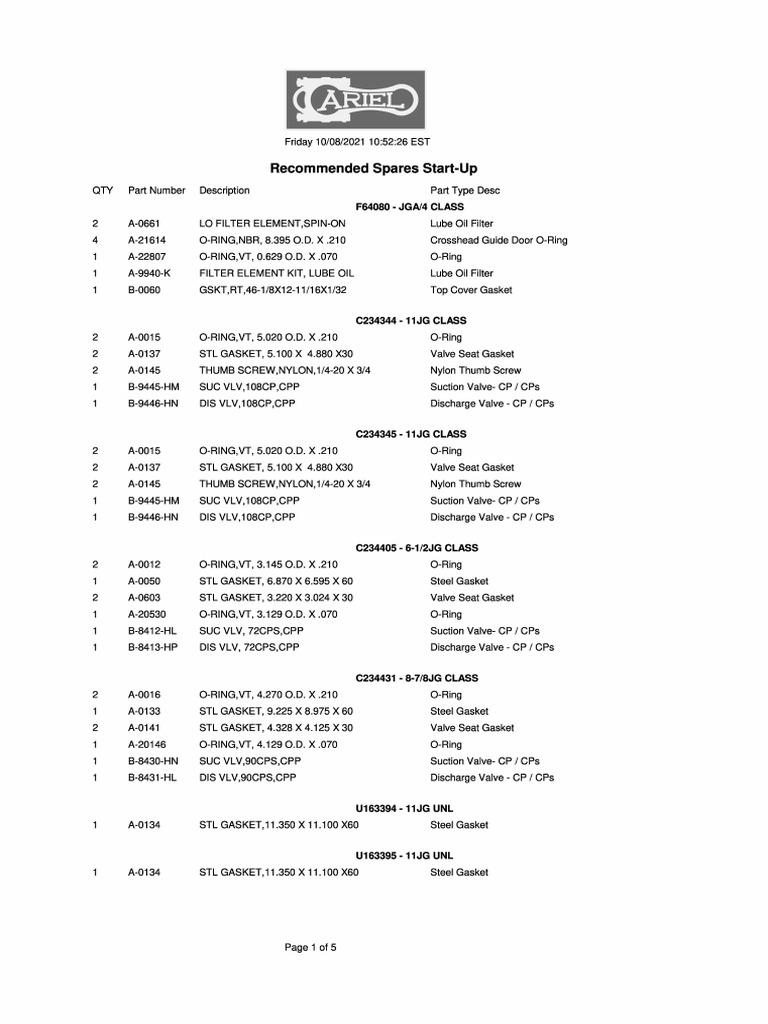 ARIEL

Friday 10/08/2021 10:52:26 EST

Recommended Spares Start-Up

| QTY | Part Number | Description | Part Type Desc |
|---|---|---|---|
| | | F64080 - JGA/4 CLASS | |
| 2 | A-0661 | LO FILTER ELEMENT,SPIN-ON | Lube Oil Filter |
| 4 | A-21614 | O-RING,NBR, 8.395 O.D. X .210 | Crosshead Guide Door O-Ring |
| 1 | A-22807 | O-RING,VT, 0.629 O.D. X .070 | O-Ring |
| 1 | A-9940-K | FILTER ELEMENT KIT, LUBE OIL | Lube Oil Filter |
| 1 | B-0060 | GSKT,RT,46-1/8X12-11/16X1/32 | Top Cover Gasket |
| | | C234344 - 11JG CLASS | |
| 2 | A-0015 | O-RING,VT, 5.020 O.D. X .210 | O-Ring |
| 2 | A-0137 | STL GASKET, 5.100 X 4.880 X30 | Valve Seat Gasket |
| 2 | A-0145 | THUMB SCREW,NYLON,1/4-20 X 3/4 | Nylon Thumb Screw |
| 1 | B-9445-HM | SUC VLV,108CP,CPP | Suction Valve- CP / CPs |
| 1 | B-9446-HN | DIS VLV,108CP,CPP | Discharge Valve - CP / CPs |
| | | C234345 - 11JG CLASS | |
| 2 | A-0015 | O-RING,VT, 5.020 O.D. X .210 | O-Ring |
| 2 | A-0137 | STL GASKET, 5.100 X 4.880 X30 | Valve Seat Gasket |
| 2 | A-0145 | THUMB SCREW,NYLON,1/4-20 X 3/4 | Nylon Thumb Screw |
| 1 | B-9445-HM | SUC VLV,108CP,CPP | Suction Valve- CP / CPs |
| 1 | B-9446-HN | DIS VLV,108CP,CPP | Discharge Valve - CP / CPs |
| | | C234405 - 6-1/2JG CLASS | |
| 2 | A-0012 | O-RING,VT, 3.145 O.D. X .210 | O-Ring |
| 1 | A-0050 | STL GASKET, 6.870 X 6.595 X 60 | Steel Gasket |
| 2 | A-0603 | STL GASKET, 3.220 X 3.024 X 30 | Valve Seat Gasket |
| 1 | A-20530 | O-RING,VT, 3.129 O.D. X .070 | O-Ring |
| 1 | B-8412-HL | SUC VLV, 72CPS,CPP | Suction Valve- CP / CPs |
| 1 | B-8413-HP | DIS VLV, 72CPS,CPP | Discharge Valve - CP / CPs |
| | | C234431 - 8-7/8JG CLASS | |
| 2 | A-0016 | O-RING,VT, 4.270 O.D. X .210 | O-Ring |
| 1 | A-0133 | STL GASKET, 9.225 X 8.975 X 60 | Steel Gasket |
| 2 | A-0141 | STL GASKET, 4.328 X 4.125 X 30 | Valve Seat Gasket |
| 1 | A-20146 | O-RING,VT, 4.129 O.D. X .070 | O-Ring |
| 1 | B-8430-HN | SUC VLV,90CPS,CPP | Suction Valve- CP / CPs |
| 1 | B-8431-HL | DIS VLV,90CPS,CPP | Discharge Valve - CP / CPs |
| | | U163394 - 11JG UNL | |
| 1 | A-0134 | STL GASKET,11.350 X 11.100 X60 | Steel Gasket |
| | | U163395 - 11JG UNL | |
| 1 | A-0134 | STL GASKET,11.350 X 11.100 X60 | Steel Gasket |

Page 1 of 5